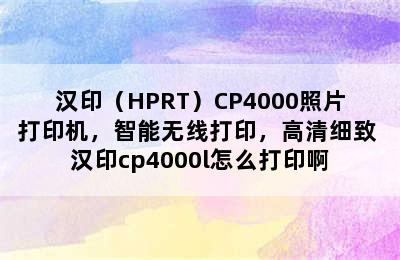 汉印（HPRT）CP4000照片打印机，智能无线打印，高清细致
汉印cp4000l怎么打印啊